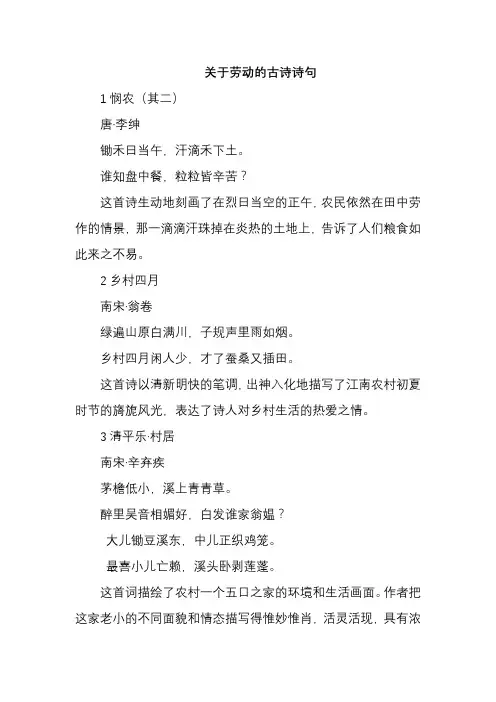 关于劳动的古诗诗句

1 悯农（其二）

唐·李绅

锄禾日当午，汗滴禾下土。

谁知盘中餐，粒粒皆辛苦？

这首诗生动地刻画了在烈日当空的正午，农民依然在田中劳作的情景，那一滴滴汗珠掉在炎热的土地上，告诉了人们粮食如此来之不易。

2 乡村四月

南宋·翁卷

绿遍山原白满川，子规声里雨如烟。

乡村四月闲人少，才了蚕桑又插田。

这首诗以清新明快的笔调，出神入化地描写了江南农村初夏时节的旖旎风光，表达了诗人对乡村生活的热爱之情。

3 清平乐·村居

南宋·辛弃疾

茅檐低小，溪上青青草。

醉里吴音相媚好，白发谁家翁媪？

大儿锄豆溪东，中儿正织鸡笼。

最喜小儿亡赖，溪头卧剥莲蓬。

这首词描绘了农村一个五口之家的环境和生活画面。作者把这家老小的不同面貌和情态描写得惟妙惟肖，活灵活现，具有浓